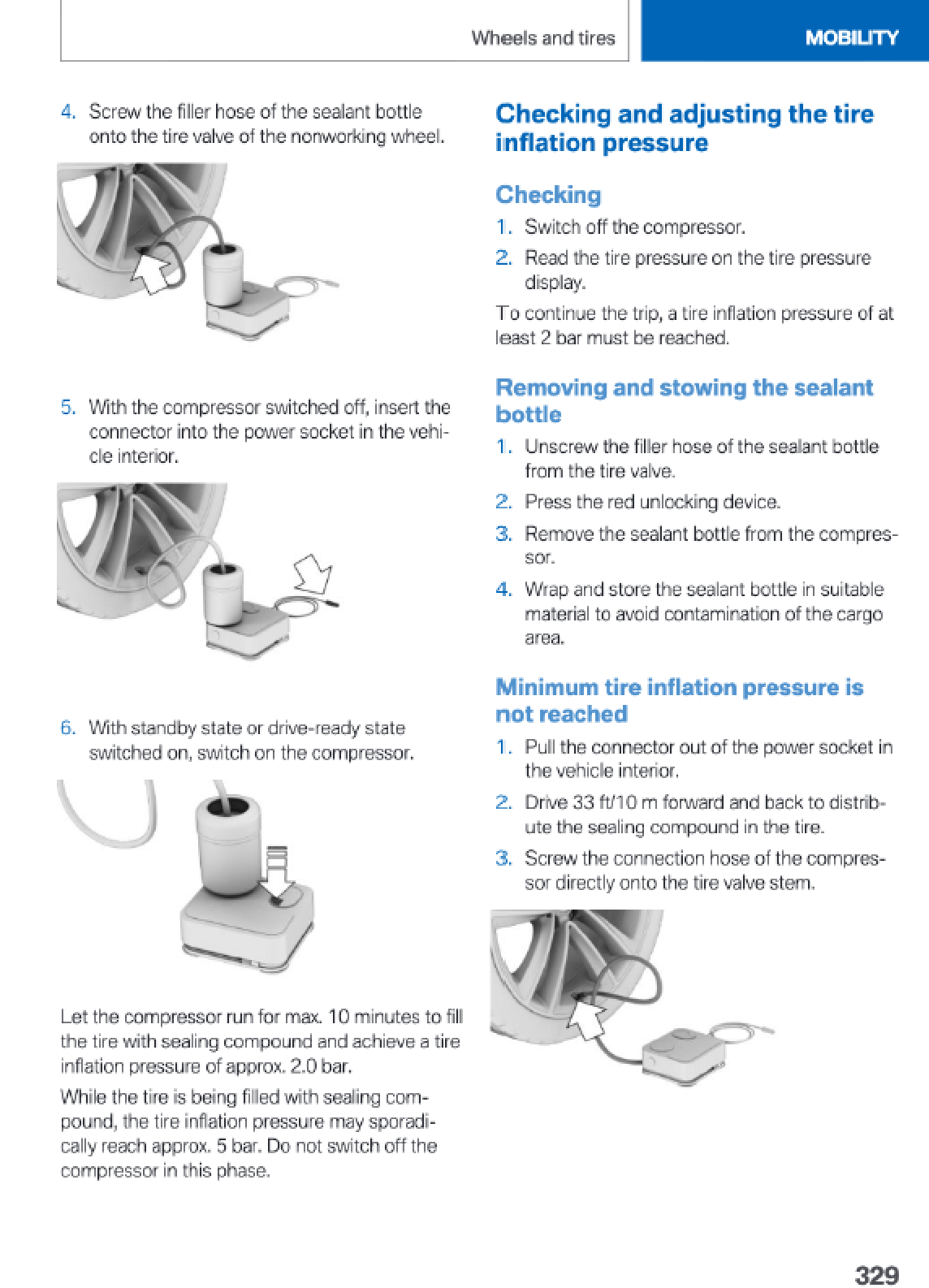 Wheels and tires MOBILITY

4. Screw the filler hose of the sealant bottle onto the tire valve of the nonworking wheel.

5. With the compressor switched off, insert the connector into the power socket in the vehicle interior.

6. With standby state or drive-ready state switched on, switch on the compressor.

Let the compressor run for max. 10 minutes to fill the tire with sealing compound and achieve a tire inflation pressure of approx. 2.0 bar.

While the tire is being filled with sealing compound, the tire inflation pressure may sporadically reach approx. 5 bar. Do not switch off the compressor in this phase.

Checking and adjusting the tire inflation pressure

Checking

1. Switch off the compressor.

2. Read the tire pressure on the tire pressure display.

To continue the trip, a tire inflation pressure of at least 2 bar must be reached.

Removing and stowing the sealant bottle

1. Unscrew the filler hose of the sealant bottle from the tire valve.

2. Press the red unlocking device.

3. Remove the sealant bottle from the compressor.

4. Wrap and store the sealant bottle in suitable material to avoid contamination of the cargo area.

Minimum tire inflation pressure is not reached

1. Pull the connector out of the power socket in the vehicle interior.

2. Drive 33 ft/10 m forward and back to distribute the sealing compound in the tire.

3. Screw the connection hose of the compressor directly onto the tire valve stem.

329